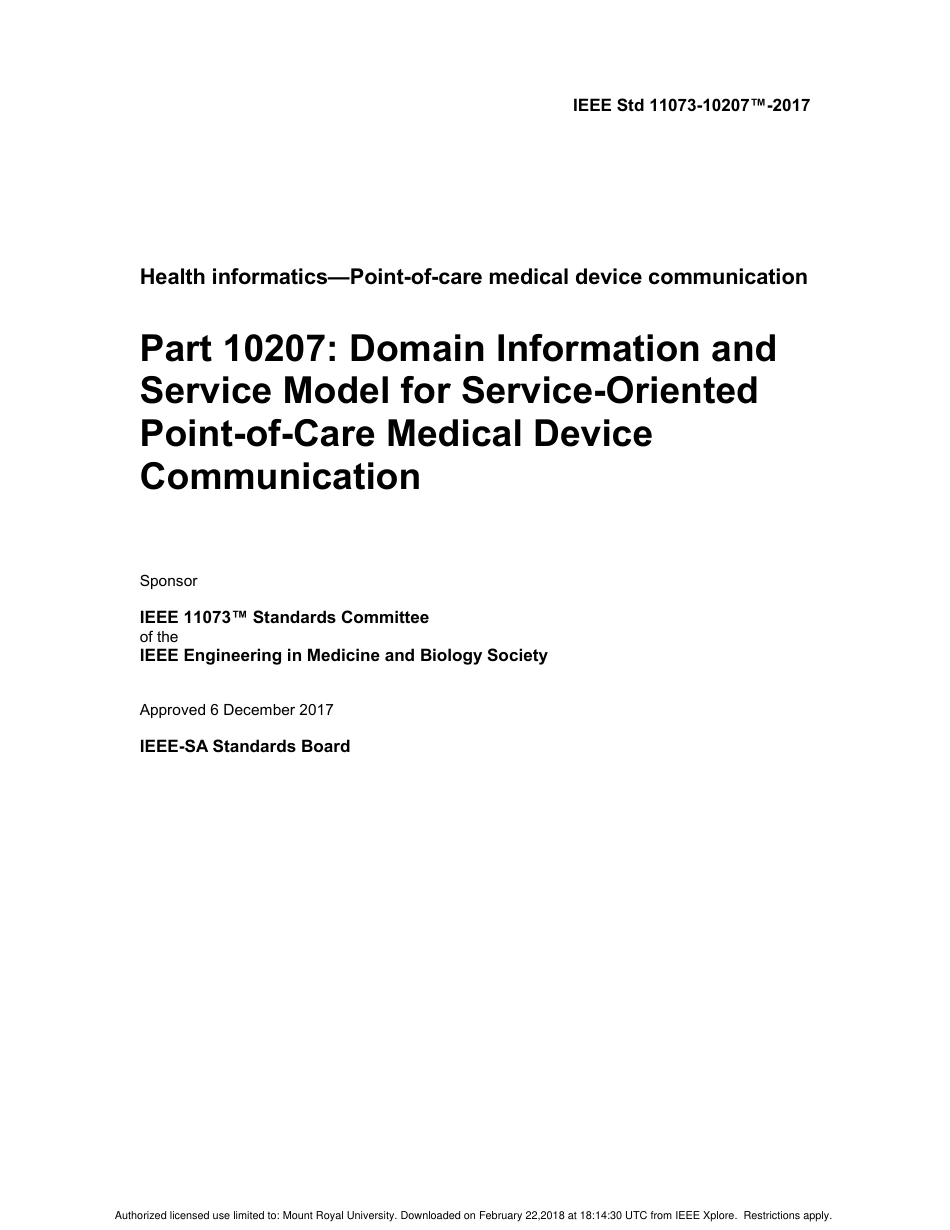 IEEE Std 11073-10207™-2017

Health informatics—Point-of-care medical device communication

Part 10207: Domain Information and Service Model for Service-Oriented Point-of-Care Medical Device Communication

Sponsor

IEEE 11073™ Standards Committee
of the
IEEE Engineering in Medicine and Biology Society

Approved 6 December 2017

IEEE-SA Standards Board

Authorized licensed use limited to: Mount Royal University. Downloaded on February 22,2018 at 18:14:30 UTC from IEEE Xplore. Restrictions apply.